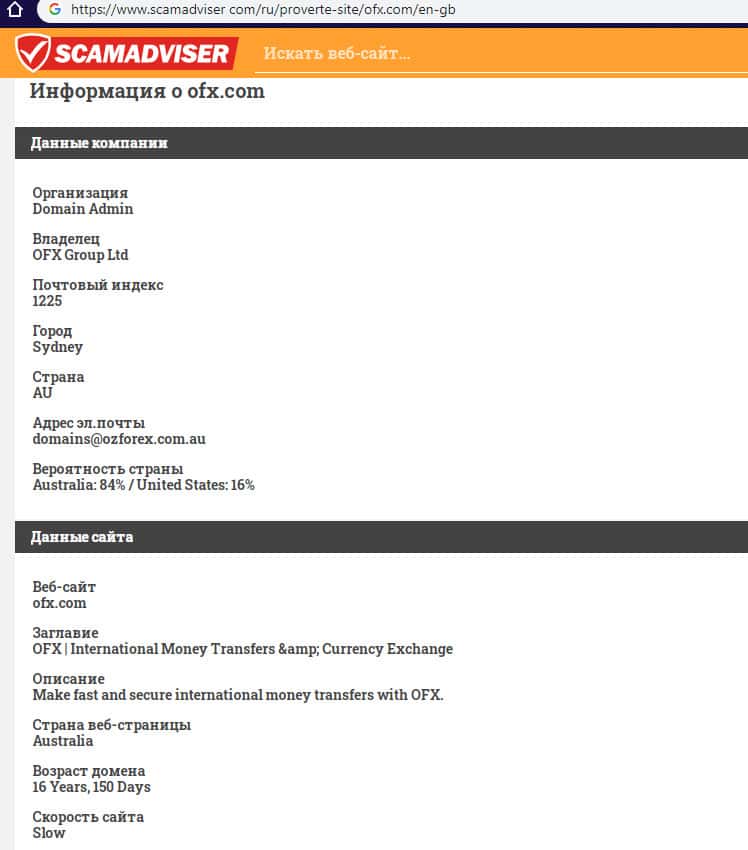 https://www.scamadviser com/ru/proverte-site/ofx.com/en-gb

SCAMADVISER

Искать веб-сайт...

Информация о ofx.com

Данные компании

Организация
Domain Admin

Владелец
OFX Group Ltd

Почтовый индекс
1225

Город
Sydney

Страна
AU

Адрес эл.почты
domains@ozforex.com.au

Вероятность страны
Australia: 84% / United States: 16%

Данные сайта

Веб-сайт
ofx.com

Заглавие
OFX | International Money Transfers &amp; Currency Exchange

Описание
Make fast and secure international money transfers with OFX.

Страна веб-страницы
Australia

Возраст домена
16 Years, 150 Days

Скорость сайта
Slow